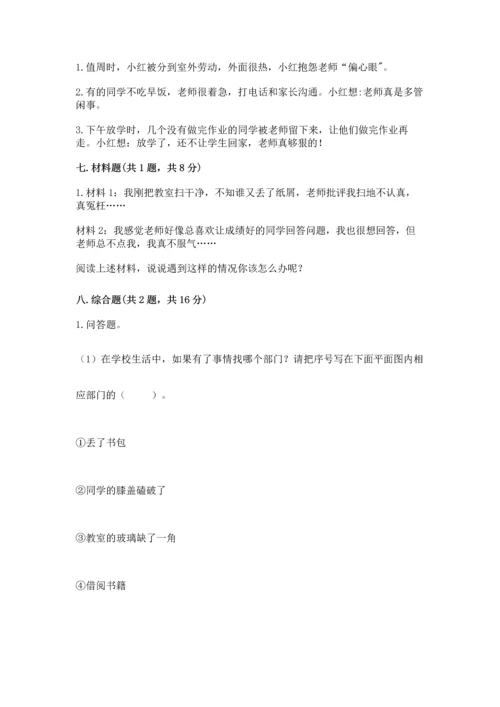 1. 值周时，小红被分到室外劳动，外面很热，小红抱怨老师“偏心眼”。

2. 有的同学不吃早饭，老师很着急，打电话和家长沟通。小红想：老师真是多管闲事。

3. 下午放学时，几个没有做完作业的同学被老师留下来，让他们做完作业再走。小红想：放学了，还不让学生回家，老师真够狠的！

七. 材料题(共 1 题，共 8 分)

1. 材料 1：我刚把教室扫干净，不知谁又丢了纸屑，老师批评我扫地不认真，真冤枉……

材料 2：我感觉老师好像总喜欢让成绩好的同学回答问题，我也很想回答，但老师总不点我，我真不服气……

阅读上述材料，说说遇到这样的情况你该怎么办呢？

八. 综合题(共 2 题，共 16 分)

1. 问答题。

（1）在学校生活中，如果有了事情找哪个部门？请把序号写在下面平面图内相应部门的（　　）。

①丢了书包

②同学的膝盖磕破了

③教室的玻璃缺了一角

④借阅书籍